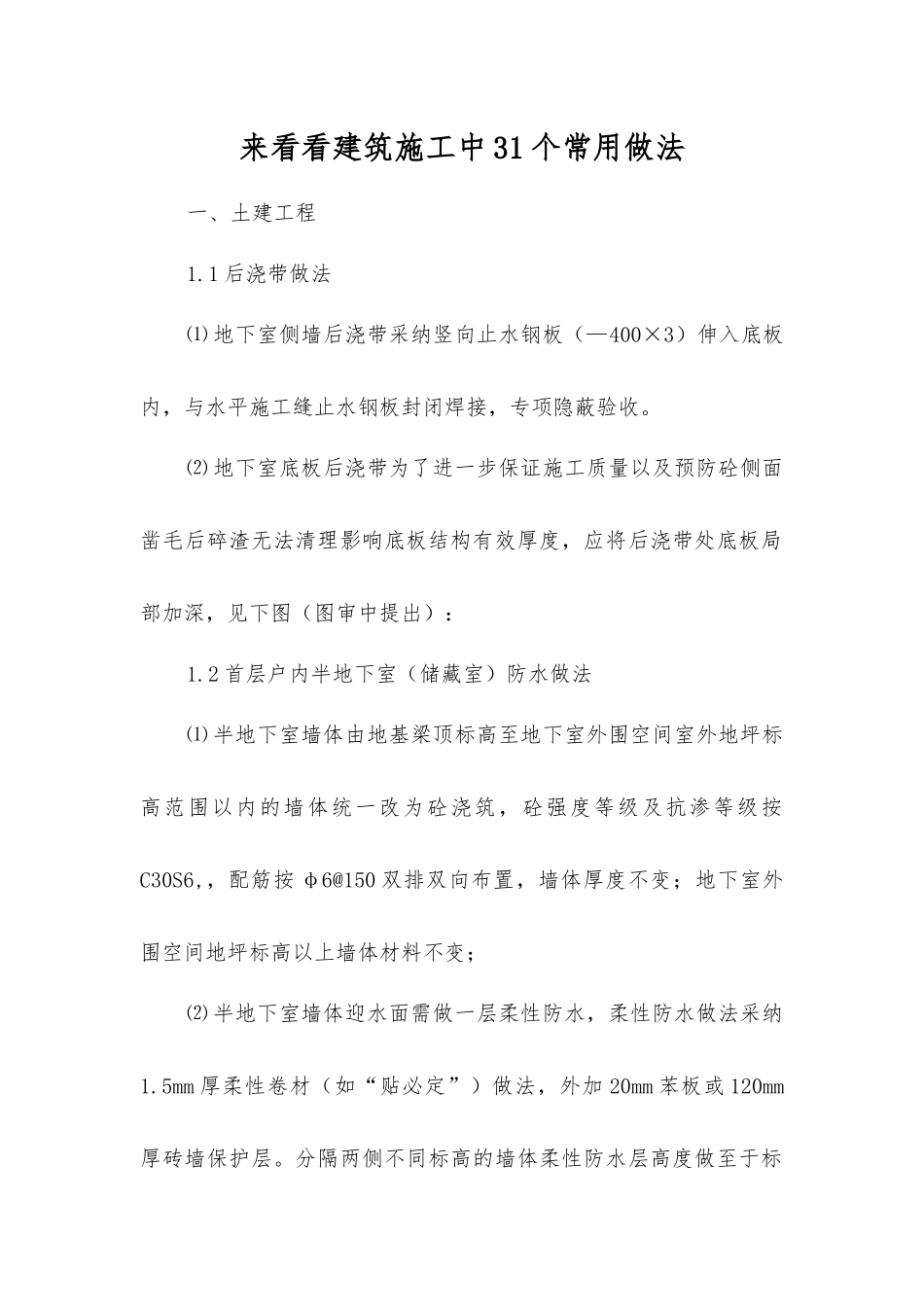 来看看建筑施工中31个常用做法

一、土建工程

1.1后浇带做法

⑴地下室侧墙后浇带采纳竖向止水钢板（—400×3）伸入底板内，与水平施工缝止水钢板封闭焊接，专项隐蔽验收。

⑵地下室底板后浇带为了进一步保证施工质量以及预防砼侧面凿毛后碎渣无法清理影响底板结构有效厚度，应将后浇带处底板局部加深，见下图（图审中提出）：

1.2首层户内半地下室（储藏室）防水做法

⑴半地下室墙体由地基梁顶标高至地下室外围空间室外地坪标高范围以内的墙体统一改为砼浇筑，砼强度等级及抗渗等级按C30S6,，配筋按φ6@150双排双向布置，墙体厚度不变；地下室外围空间地坪标高以上墙体材料不变；

⑵半地下室墙体迎水面需做一层柔性防水，柔性防水做法采纳1.5mm厚柔性卷材（如“贴必定”）做法，外加20mm苯板或120mm厚砖墙保护层。分隔两侧不同标高的墙体柔性防水层高度做至于标